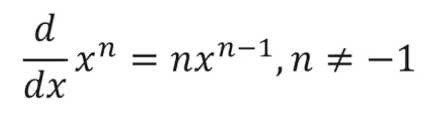 $\frac{d}{dx}x^n = nx^{n-1}, n \neq -1$